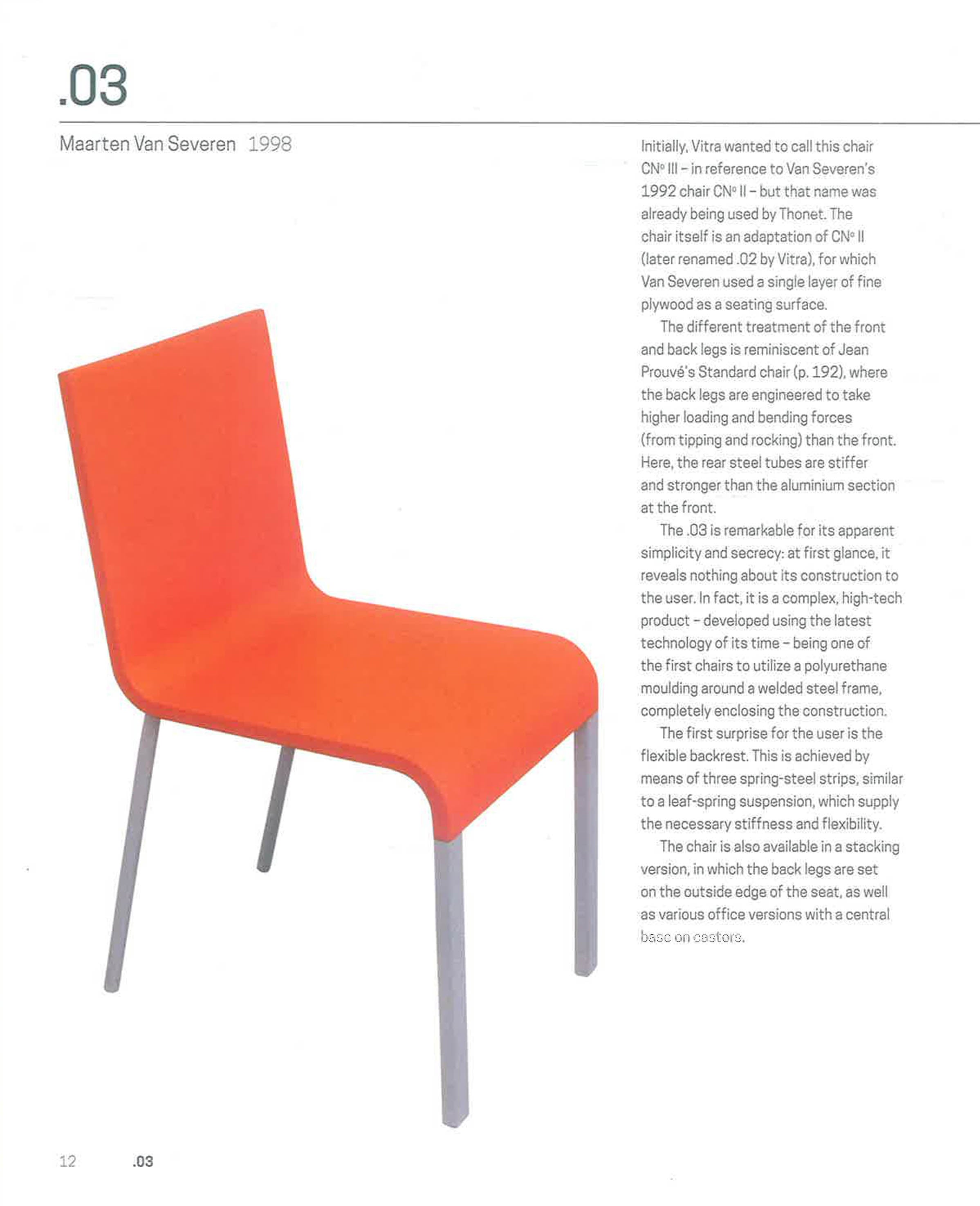 .03

Maarten Van Severen 1998

Initially, Vitra wanted to call this chair CN° III – in reference to Van Severen's 1992 chair CN° II – but that name was already being used by Thonet. The chair itself is an adaptation of CN° II (later renamed .02 by Vitra), for which Van Severen used a single layer of fine plywood as a seating surface.

The different treatment of the front and back legs is reminiscent of Jean Prouvé's Standard chair (p. 192), where the back legs are engineered to take higher loading and bending forces (from tipping and rocking) than the front. Here, the rear steel tubes are stiffer and stronger than the aluminium section at the front.

The .03 is remarkable for its apparent simplicity and secrecy: at first glance, it reveals nothing about its construction to the user. In fact, it is a complex, high-tech product – developed using the latest technology of its time – being one of the first chairs to utilize a polyurethane moulding around a welded steel frame, completely enclosing the construction.

The first surprise for the user is the flexible backrest. This is achieved by means of three spring-steel strips, similar to a leaf-spring suspension, which supply the necessary stiffness and flexibility.

The chair is also available in a stacking version, in which the back legs are set on the outside edge of the seat, as well as various office versions with a central base on castors.

12 .03